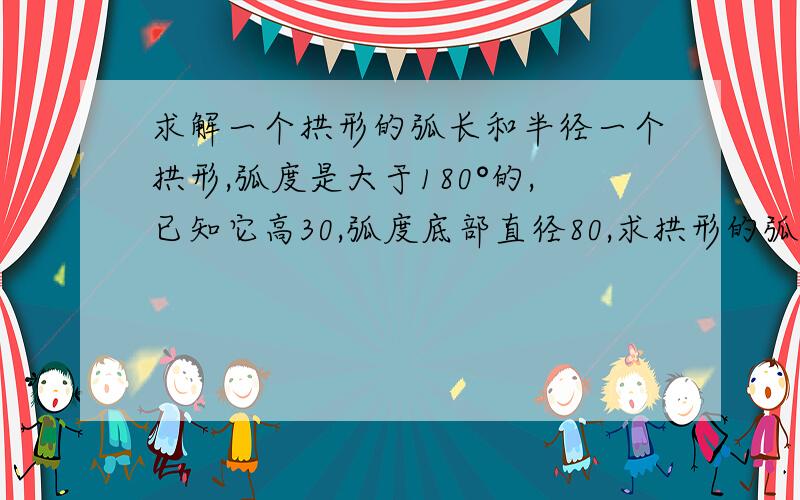 求解一个拱形的弧长和半径一个拱形,弧度是大于180°的,已知它高30,弧度底部直径80,求拱形的弧